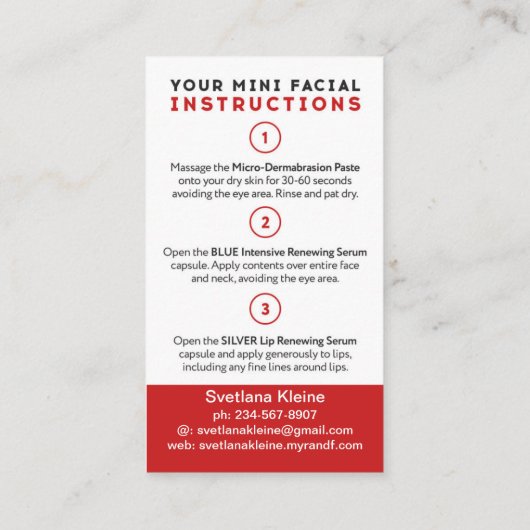 YOUR MINI FACIAL
INSTRUCTIONS

1

Massage the Micro-Dermabrasion Paste onto your dry skin for 30-60 seconds avoiding the eye area. Rinse and pat dry.

2

Open the BLUE Intensive Renewing Serum capsule. Apply contents over entire face and neck, avoiding the eye area.

3

Open the SILVER Lip Renewing Serum capsule and apply generously to lips, including any fine lines around lips.

Svetlana Kleine
ph: 234-567-8907
@: svetlanakleine@gmail.com
web: svetlanakleine.myrandf.com